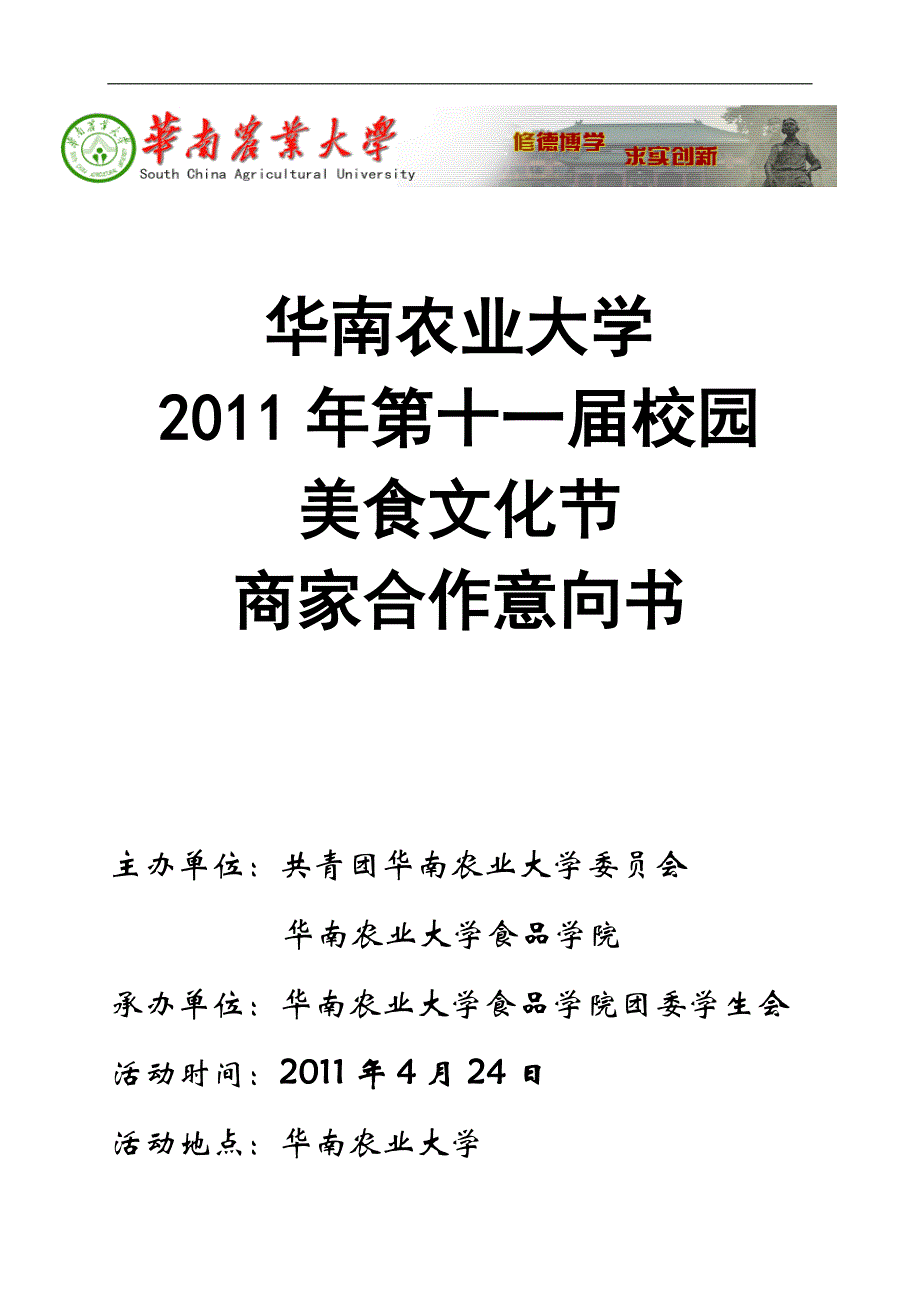 華南農業大學
South China Agricultural University
修德博学 求实创新

华南农业大学
2011 年第十一届校园
美食文化节
商家合作意向书

主办单位：共青团华南农业大学委员会
华南农业大学食品学院

承办单位：华南农业大学食品学院团委学生会

活动时间：2011 年 4 月 24 日

活动地点：华南农业大学